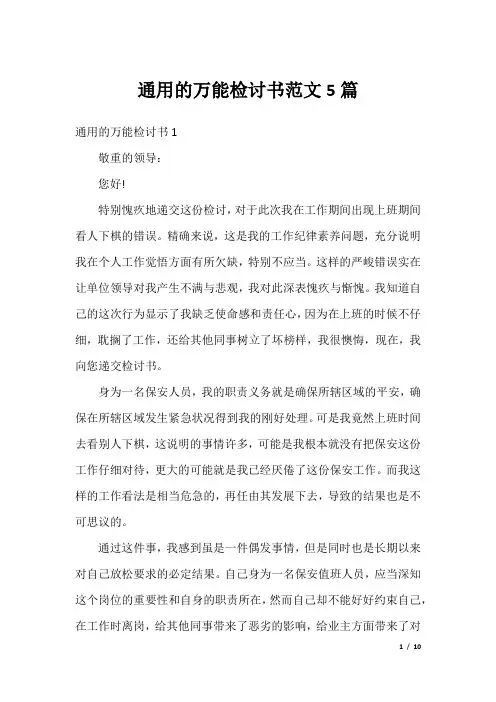 通用的万能检讨书范文 5 篇

通用的万能检讨书 1

敬重的领导：

您好!

特别愧疚地递交这份检讨，对于此次我在工作期间出现上班期间看人下棋的错误。精确来说，这是我的工作纪律素养问题，充分说明我在个人工作觉悟方面有所欠缺，特别不应当。这样的严峻错误实在让单位领导对我产生不满与悲观，我对此深表愧疚与惭愧。我知道自己的这次行为显示了我缺乏使命感和责任心，因为在上班的时候不仔细，耽搁了工作，还给其他同事树立了坏榜样，我很懊悔，现在，我向您递交检讨书。

身为一名保安人员，我的职责义务就是确保所辖区域的平安，确保在所辖区域发生紧急状况得到我的刚好处理。可是我竟然上班时间去看别人下棋，这说明的事情许多，可能是我根本就没有把保安这份工作仔细对待，更大的可能就是我已经厌倦了这份保安工作。而我这样的工作看法是相当危急的，再任由其发展下去，导致的结果也是不可思议的。

通过这件事，我感到虽是一件偶发事情，但是同时也是长期以来对自己放松要求的必定结果。自己身为一名保安值班人员，应当深知这个岗位的重要性和自身的职责所在，然而自己却不能好好约束自己，在工作时离岗，给其他同事带来了恶劣的影响，给业主方面带来了对

1 / 10